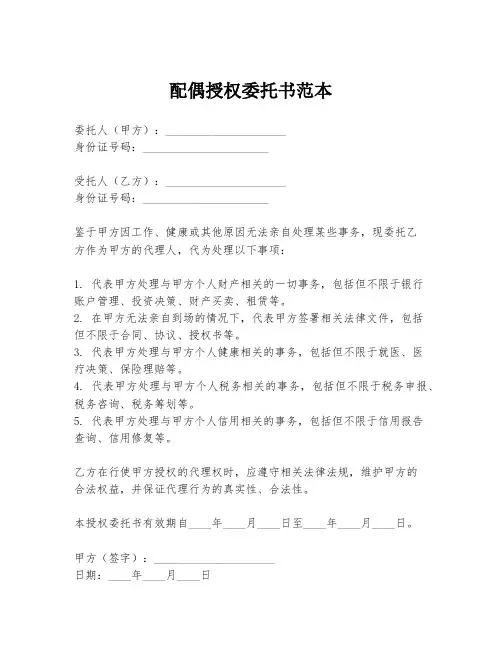 配偶授权委托书范本

委托人（甲方）：____________________
身份证号码：____________________

受托人（乙方）：____________________
身份证号码：____________________

鉴于甲方因工作、健康或其他原因无法亲自处理某些事务，现委托乙方作为甲方的代理人，代为处理以下事项：

1. 代表甲方处理与甲方个人财产相关的一切事务，包括但不限于银行账户管理、投资决策、财产买卖、租赁等。
2. 在甲方无法亲自到场的情况下，代表甲方签署相关法律文件，包括但不限于合同、协议、授权书等。
3. 代表甲方处理与甲方个人健康相关的事务，包括但不限于就医、医疗决策、保险理赔等。
4. 代表甲方处理与甲方个人税务相关的事务，包括但不限于税务申报、税务咨询、税务筹划等。
5. 代表甲方处理与甲方个人信用相关的事务，包括但不限于信用报告查询、信用修复等。

乙方在行使甲方授权的代理权时，应遵守相关法律法规，维护甲方的合法权益，并保证代理行为的真实性、合法性。

本授权委托书有效期自____年____月____日至____年____月____日。

甲方（签字）：____________________
日期：____年____月____日